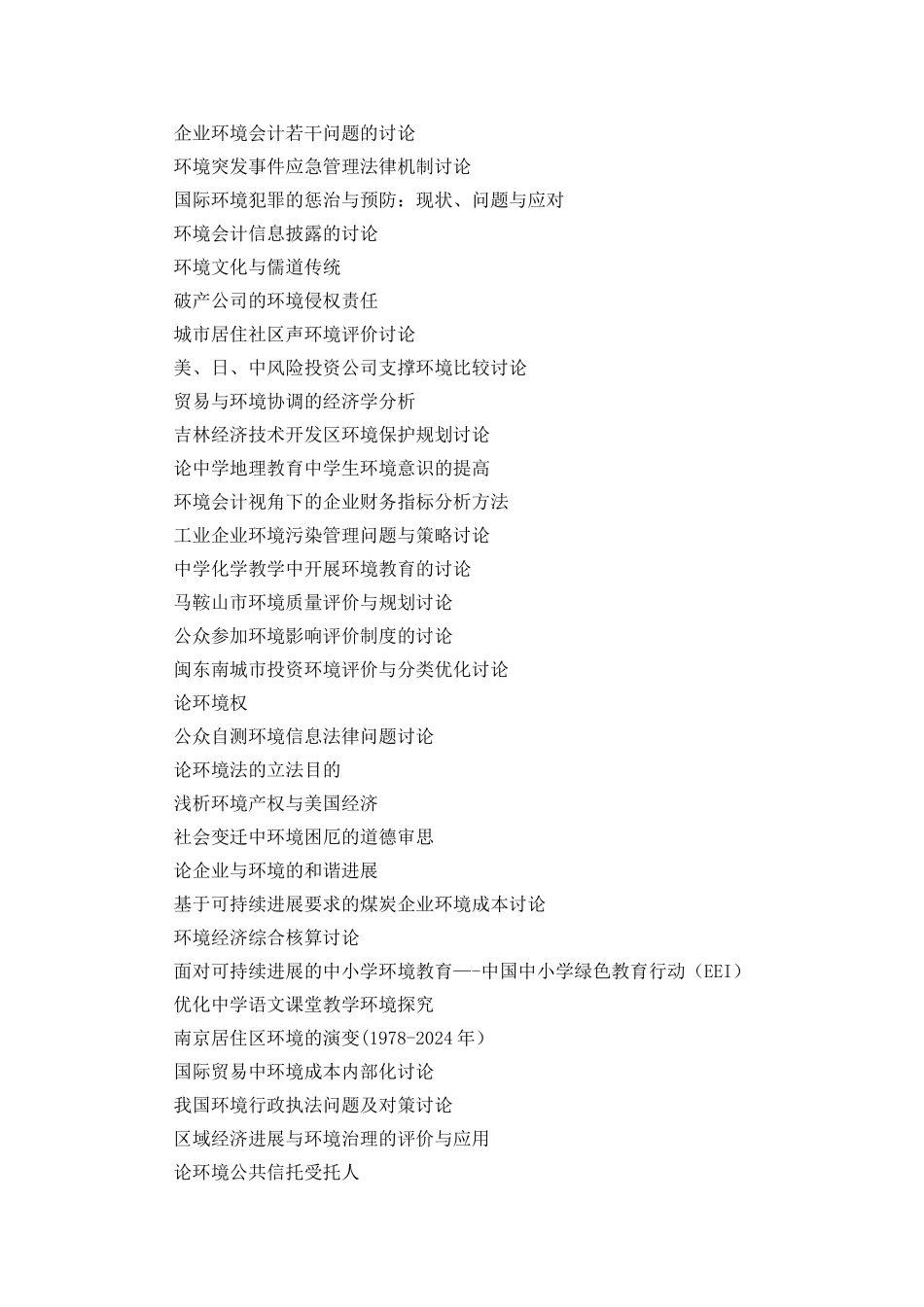 企业环境会计若干问题的讨论
环境突发事件应急管理法律机制讨论
国际环境犯罪的惩治与预防：现状、问题与应对
环境会计信息披露的讨论
环境文化与儒道传统
破产公司的环境侵权责任
城市居住社区声环境评价讨论
美、日、中风险投资公司支撑环境比较讨论
贸易与环境协调的经济学分析
吉林经济技术开发区环境保护规划讨论
论中学地理教育中学生环境意识的提高
环境会计视角下的企业财务指标分析方法
工业企业环境污染管理问题与策略讨论
中学化学教学中开展环境教育的讨论
马鞍山市环境质量评价与规划讨论
公众参加环境影响评价制度的讨论
闽东南城市投资环境评价与分类优化讨论
论环境权
公众自测环境信息法律问题讨论
论环境法的立法目的
浅析环境产权与美国经济
社会变迁中环境困厄的道德审思
论企业与环境的和谐进展
基于可持续进展要求的煤炭企业环境成本讨论
环境经济综合核算讨论
面对可持续进展的中小学环境教育—-中国中小学绿色教育行动（EEI）
优化中学语文课堂教学环境探究
南京居住区环境的演变(1978-2024 年）
国际贸易中环境成本内部化讨论
我国环境行政执法问题及对策讨论
区域经济进展与环境治理的评价与应用
论环境公共信托受托人